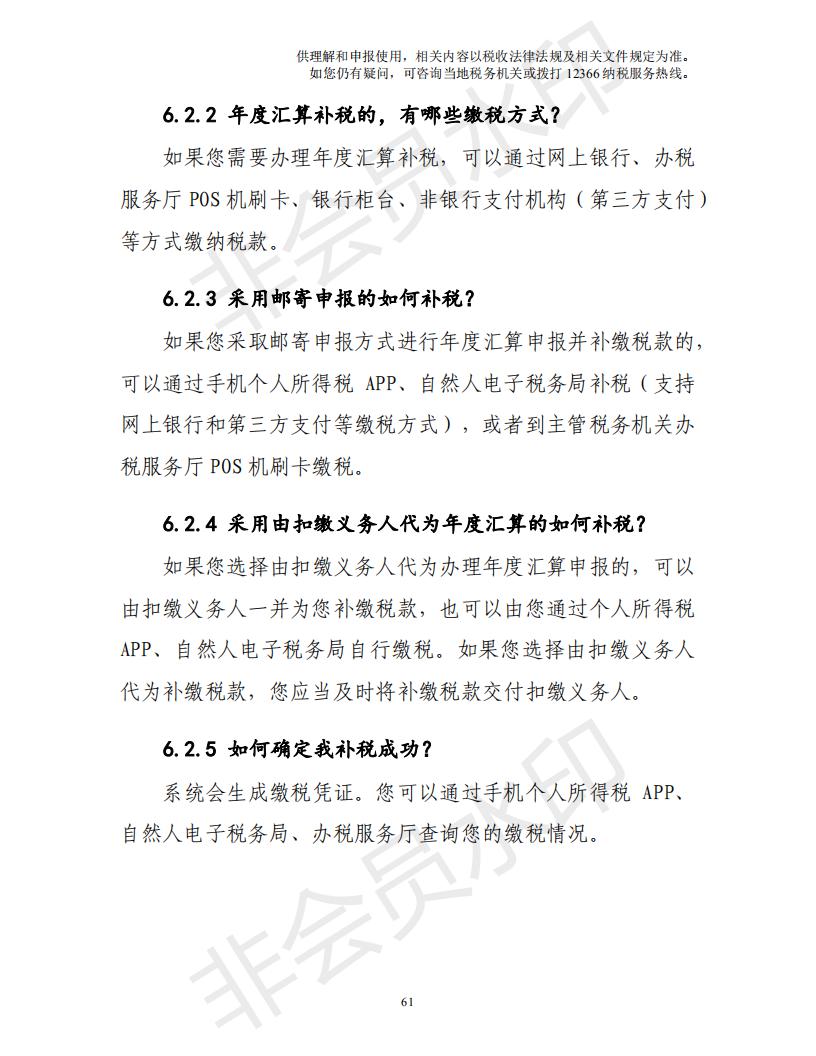 供理解和申报使用，相关内容以税收法律法规及相关文件规定为准。
如您仍有疑问，可咨询当地税务机关或拨打 12366 纳税服务热线。

6.2.2 年度汇算补税的，有哪些缴税方式？

如果您需要办理年度汇算补税，可以通过网上银行、办税服务厅 POS 机刷卡、银行柜台、非银行支付机构（第三方支付）等方式缴纳税款。

6.2.3 采用邮寄申报的如何补税？

如果您采取邮寄申报方式进行年度汇算申报并补缴税款的，可以通过手机个人所得税 APP、自然人电子税务局补税（支持网上银行和第三方支付等缴税方式），或者到主管税务机关办税服务厅 POS 机刷卡缴税。

6.2.4 采用由扣缴义务人代为年度汇算的如何补税？

如果您选择由扣缴义务人代为办理年度汇算申报的，可以由扣缴义务人一并为您补缴税款，也可以由您通过个人所得税 APP、自然人电子税务局自行缴税。如果您选择由扣缴义务人代为补缴税款，您应当及时将补缴税款交付扣缴义务人。

6.2.5 如何确定我补税成功？

系统会生成缴税凭证。您可以通过手机个人所得税 APP、自然人电子税务局、办税服务厅查询您的缴税情况。

非会员水印

61